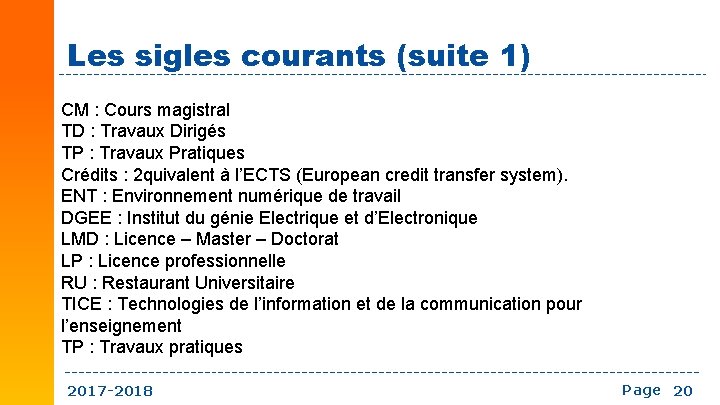 Les sigles courants (suite 1)

CM : Cours magistral
TD : Travaux Dirigés
TP : Travaux Pratiques
Crédits : 2quivalent à l'ECTS (European credit transfer system).
ENT : Environnement numérique de travail
DGEE : Institut du génie Electrique et d'Electronique
LMD : Licence – Master – Doctorat
LP : Licence professionnelle
RU : Restaurant Universitaire
TICE : Technologies de l'information et de la communication pour l'enseignement
TP : Travaux pratiques

2017-2018

Page 20